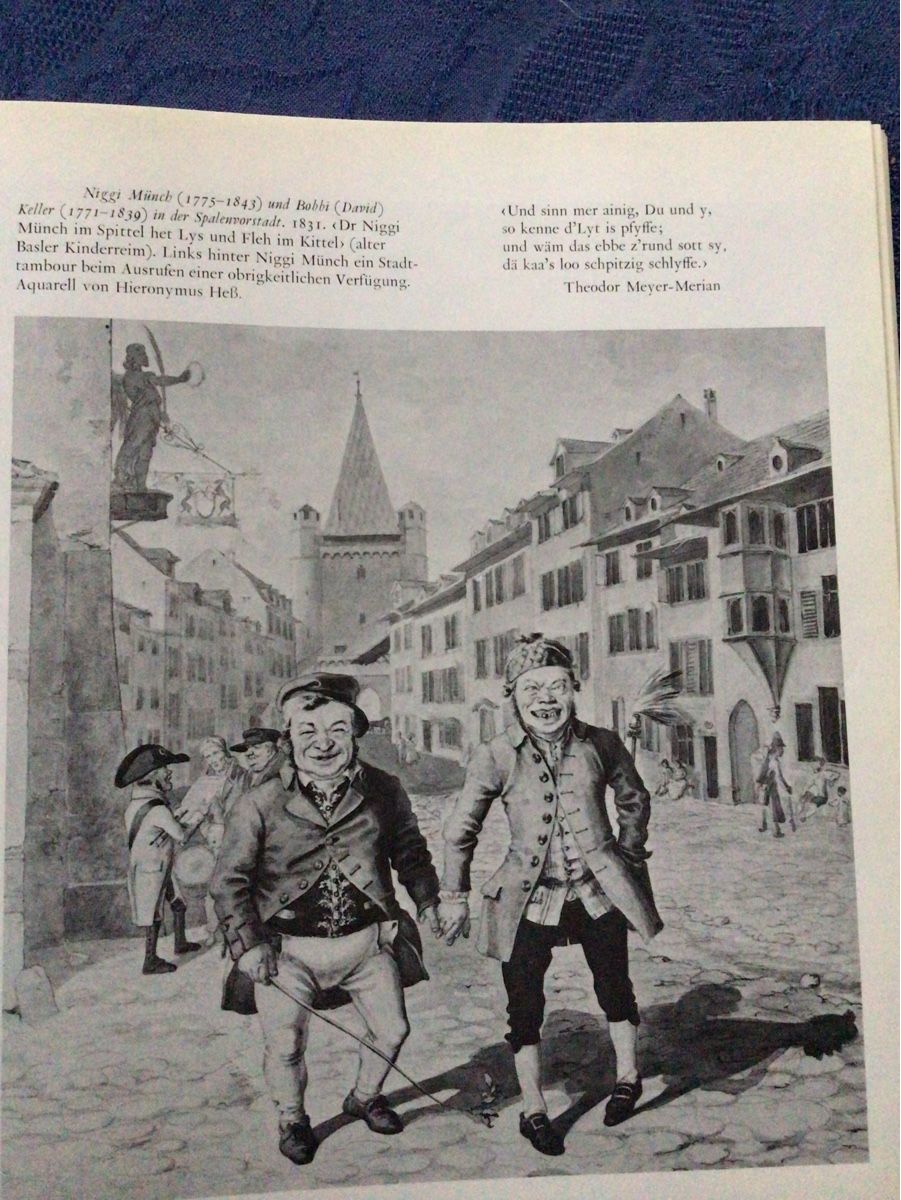 Niggi Münch (1775–1843) und Bobbi (David) Keller (1771–1839) in der Spalenvorstadt. 1831. ‹Dr Niggi Münch im Spittel het Lys und Fleh im Kittel› (alter Basler Kinderreim). Links hinter Niggi Münch ein Stadttambour beim Ausrufen einer obrigkeitlichen Verfügung. Aquarell von Hieronymus Heß.

‹Und sinn mer ainig, Du und y,
so kenne d'Lyt is pfyffe;
und wäm das ebbe z'rund sott sy,
dä kaa's loo schpitzig schlyffe.›

Theodor Meyer-Merian